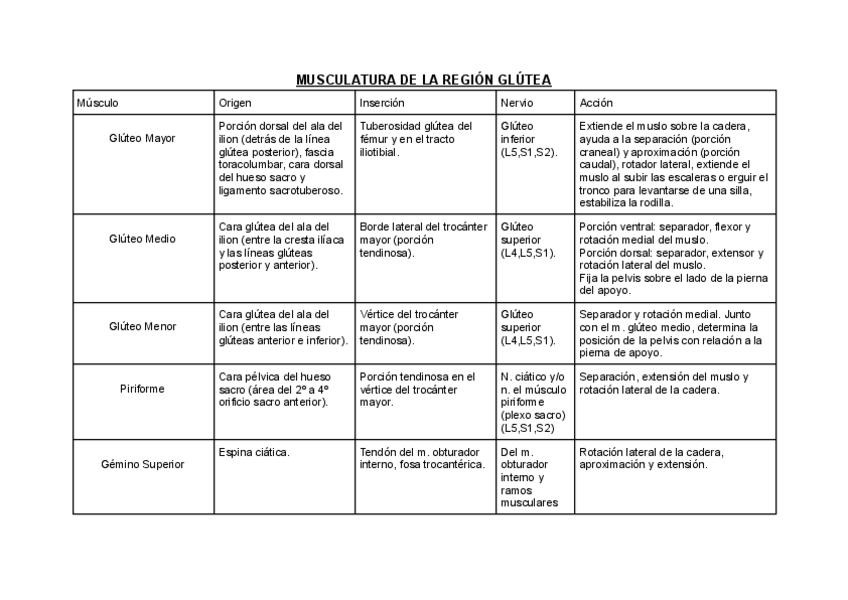 MUSCULATURA DE LA REGIÓN GLÚTEA

| Músculo | Origen | Inserción | Nervio | Acción |
|---|---|---|---|---|
| Glúteo Mayor | Porción dorsal del ala del ilion (detrás de la línea glútea posterior), fascia toracolumbar, cara dorsal del hueso sacro y ligamento sacrotuberoso. | Tuberosidad glútea del fémur y en el tracto iliotibial. | Glúteo inferior (L5,S1,S2). | Extiende el muslo sobre la cadera, ayuda a la separación (porción craneal) y aproximación (porción caudal), rotador lateral, extiende el muslo al subir las escaleras o erguir el tronco para levantarse de una silla, estabiliza la rodilla. |
| Glúteo Medio | Cara glútea del ala del ilion (entre la cresta ilíaca y las líneas glúteas posterior y anterior). | Borde lateral del trocánter mayor (porción tendinosa). | Glúteo superior (L4,L5,S1). | Porción ventral: separador, flexor y rotación medial del muslo. Porción dorsal: separador, extensor y rotación lateral del muslo. Fija la pelvis sobre el lado de la pierna del apoyo. |
| Glúteo Menor | Cara glútea del ala del ilion (entre las líneas glúteas anterior e inferior). | Vértice del trocánter mayor (porción tendinosa). | Glúteo superior (L4,L5,S1). | Separador y rotación medial. Junto con el m. glúteo medio, determina la posición de la pelvis con relación a la pierna de apoyo. |
| Piriforme | Cara pélvica del hueso sacro (área del 2º a 4º orificio sacro anterior). | Porción tendinosa en el vértice del trocánter mayor. | N. ciático y/o n. el músculo piriforme (plexo sacro) (L5,S1,S2) | Separación, extensión del muslo y rotación lateral de la cadera. |
| Gémino Superior | Espina ciática. | Tendón del m. obturador interno, fosa trocantérica. | Del m. obturador interno y ramos musculares | Rotación lateral de la cadera, aproximación y extensión. |